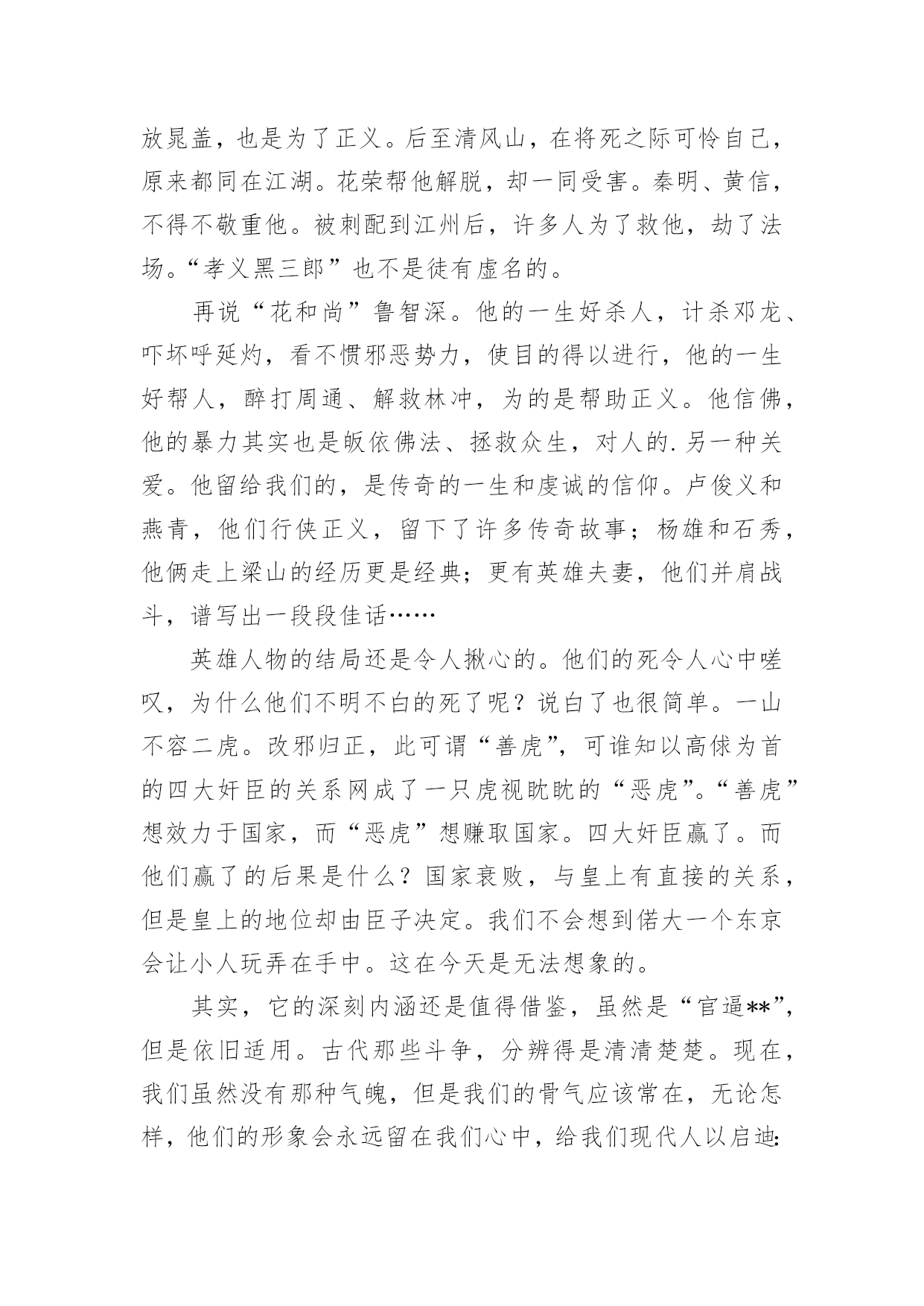 放晁盖，也是为了正义。后至清风山，在将死之际可怜自己，原来都同在江湖。花荣帮他解脱，却一同受害。秦明、黄信，不得不敬重他。被刺配到江州后，许多人为了救他，劫了法场。“孝义黑三郎”也不是徒有虚名的。

再说“花和尚”鲁智深。他的一生好杀人，计杀邓龙、吓坏呼延灼，看不惯邪恶势力，使目的得以进行，他的一生好帮人，醉打周通、解救林冲，为的是帮助正义。他信佛，他的暴力其实也是皈依佛法、拯救众生，对人的.另一种关爱。他留给我们的，是传奇的一生和虔诚的信仰。卢俊义和燕青，他们行侠正义，留下了许多传奇故事；杨雄和石秀，他俩走上梁山的经历更是经典；更有英雄夫妻，他们并肩战斗，谱写出一段段佳话……

英雄人物的结局还是令人揪心的。他们的死令人心中嗟叹，为什么他们不明不白的死了呢？说白了也很简单。一山不容二虎。改邪归正，此可谓“善虎”，可谁知以高俅为首的四大奸臣的关系网成了一只虎视眈眈的“恶虎”。“善虎”想效力于国家，而“恶虎”想赚取国家。四大奸臣赢了。而他们赢了的后果是什么？国家衰败，与皇上有直接的关系，但是皇上的地位却由臣子决定。我们不会想到偌大一个东京会让小人玩弄在手中。这在今天是无法想象的。

其实，它的深刻内涵还是值得借鉴，虽然是“官逼**”，但是依旧适用。古代那些斗争，分辨得是清清楚楚。现在，我们虽然没有那种气魄，但是我们的骨气应该常在，无论怎样，他们的形象会永远留在我们心中，给我们现代人以启迪: